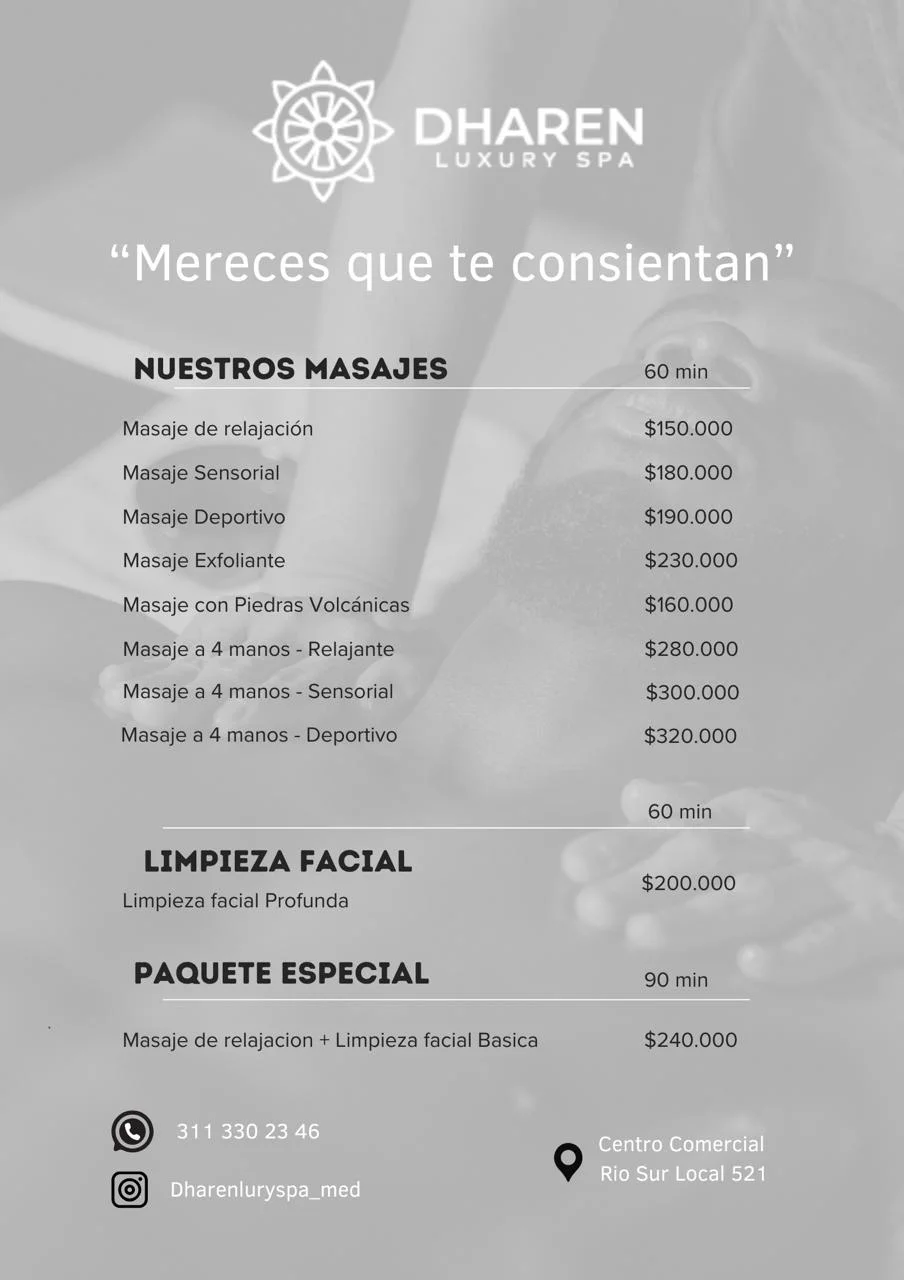 DHAREN
LUXURY SPA

"Mereces que te consientan"

NUESTROS MASAJES
60 min

Masaje de relajación $150.000
Masaje Sensorial $180.000
Masaje Deportivo $190.000
Masaje Exfoliante $230.000
Masaje con Piedras Volcánicas $160.000
Masaje a 4 manos - Relajante $280.000
Masaje a 4 manos - Sensorial $300.000
Masaje a 4 manos - Deportivo $320.000

60 min

LIMPIEZA FACIAL
Limpieza facial Profunda $200.000

PAQUETE ESPECIAL
90 min

Masaje de relajacion + Limpieza facial Basica $240.000

311 330 23 46

Dharenluryspa_med

Centro Comercial
Rio Sur Local 521